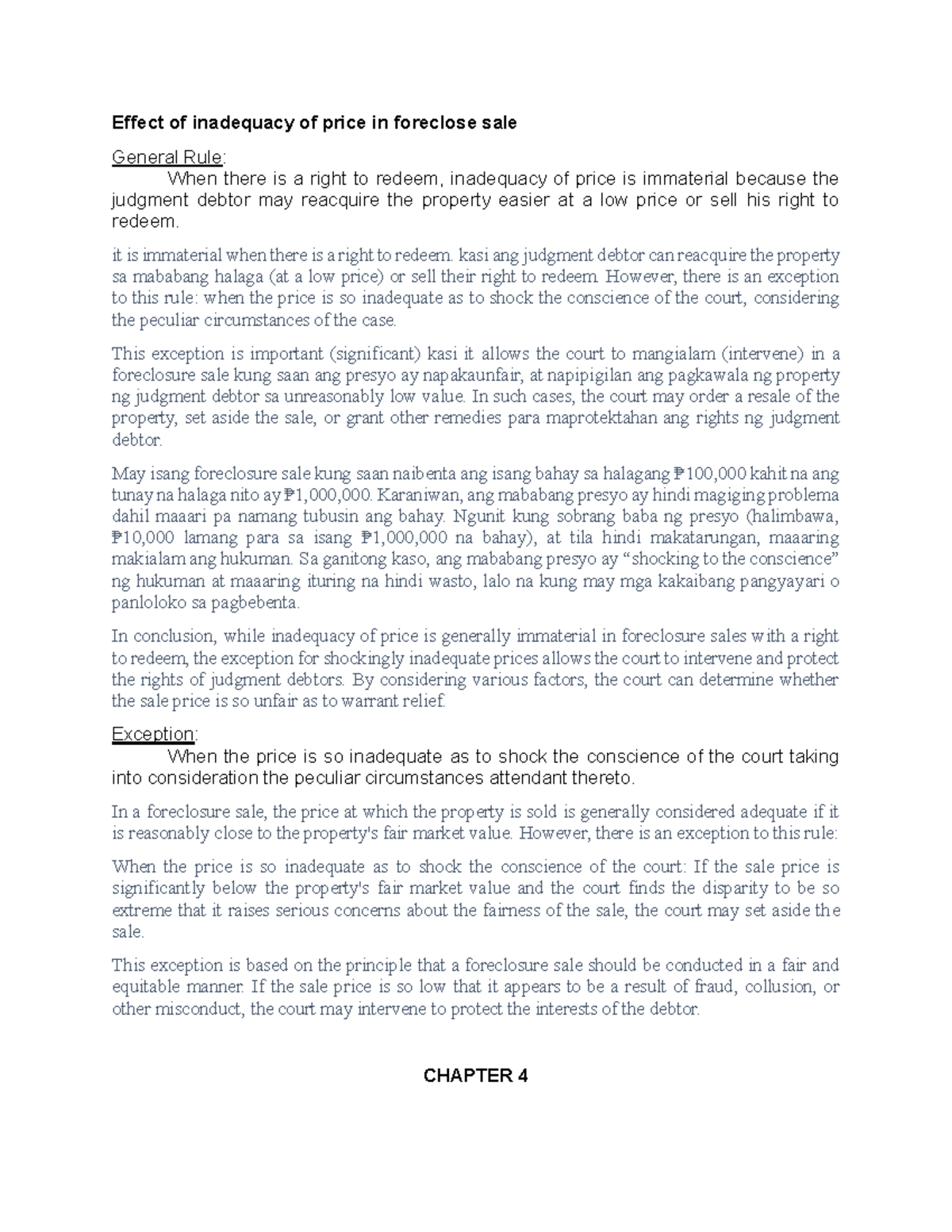 Effect of inadequacy of price in foreclose sale

General Rule:

When there is a right to redeem, inadequacy of price is immaterial because the judgment debtor may reacquire the property easier at a low price or sell his right to redeem.

it is immaterial when there is a right to redeem. kasi ang judgment debtor can reacquire the property sa mababang halaga (at a low price) or sell their right to redeem. However, there is an exception to this rule: when the price is so inadequate as to shock the conscience of the court, considering the peculiar circumstances of the case.

This exception is important (significant) kasi it allows the court to mangialam (intervene) in a foreclosure sale kung saan ang presyo ay napakaunfair, at napipigilan ang pagkawala ng property ng judgment debtor sa unreasonably low value. In such cases, the court may order a resale of the property, set aside the sale, or grant other remedies para maprotektahan ang rights ng judgment debtor.

May isang foreclosure sale kung saan naibenta ang isang bahay sa halagang ₱100,000 kahit na ang tunay na halaga nito ay ₱1,000,000. Karaniwan, ang mababang presyo ay hindi magiging problema dahil maaari pa namang tubusin ang bahay. Ngunit kung sobrang baba ng presyo (halimbawa, ₱10,000 lamang para sa isang ₱1,000,000 na bahay), at tila hindi makatarungan, maaaring makialam ang hukuman. Sa ganitong kaso, ang mababang presyo ay "shocking to the conscience" ng hukuman at maaaring ituring na hindi wasto, lalo na kung may mga kakaibang pangyayari o panloloko sa pagbebenta.

In conclusion, while inadequacy of price is generally immaterial in foreclosure sales with a right to redeem, the exception for shockingly inadequate prices allows the court to intervene and protect the rights of judgment debtors. By considering various factors, the court can determine whether the sale price is so unfair as to warrant relief.

Exception:

When the price is so inadequate as to shock the conscience of the court taking into consideration the peculiar circumstances attendant thereto.

In a foreclosure sale, the price at which the property is sold is generally considered adequate if it is reasonably close to the property's fair market value. However, there is an exception to this rule:

When the price is so inadequate as to shock the conscience of the court: If the sale price is significantly below the property's fair market value and the court finds the disparity to be so extreme that it raises serious concerns about the fairness of the sale, the court may set aside the sale.

This exception is based on the principle that a foreclosure sale should be conducted in a fair and equitable manner. If the sale price is so low that it appears to be a result of fraud, collusion, or other misconduct, the court may intervene to protect the interests of the debtor.

CHAPTER 4